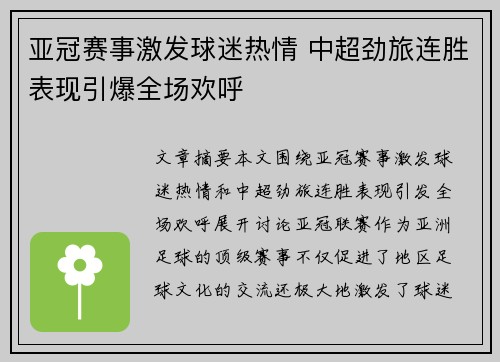 亚冠赛事激发球迷热情 中超劲旅连胜表现引爆全场欢呼

文章摘要本文围绕亚冠赛事激发球迷热情和中超劲旅连胜表现引发全场欢呼展开讨论亚冠联赛作为亚洲足球的顶级赛事不仅促进了地区足球文化的交流还极大地激发了球迷